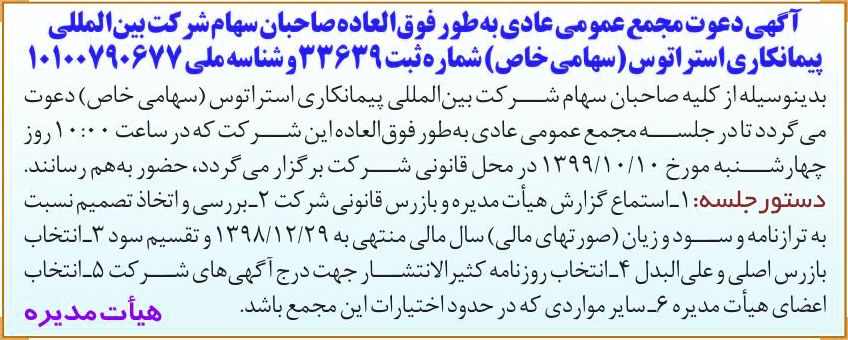 آگهی دعوت مجمع عمومی عادی به طور فوق العاده صاحبان سهام شرکت بین المللی پیمانکاری استراتوس (سهامی خاص) شماره ثبت ۳۳۶۳۹ و شناسه ملی ۱۰۱۰۰۷۹۰۶۷۷

بدینوسیله از کلیه صاحبان سهام شرکت بین المللی پیمانکاری استراتوس (سهامی خاص) دعوت می گردد تا در جلسه مجمع عمومی عادی به طور فوق العاده این شرکت که در ساعت ۱۰:۰۰ روز چهارشنبه مورخ ۱۳۹۹/۱۰/۱۰ در محل قانونی شرکت برگزار می گردد، حضور به هم رسانند.

دستور جلسه: ۱ـ استماع گزارش هیأت مدیره و بازرس قانونی شرکت ۲ـ بررسی و اتخاذ تصمیم نسبت به ترازنامه و سود و زیان (صورتهای مالی) سال مالی منتهی به ۱۳۹۸/۱۲/۲۹ و تقسیم سود ۳ـ انتخاب بازرس اصلی و علی البدل ۴ـ انتخاب روزنامه کثیرالانتشار جهت درج آگهی های شرکت ۵ـ انتخاب اعضای هیأت مدیره ۶ـ سایر مواردی که در حدود اختیارات این مجمع باشد.

هیأت مدیره